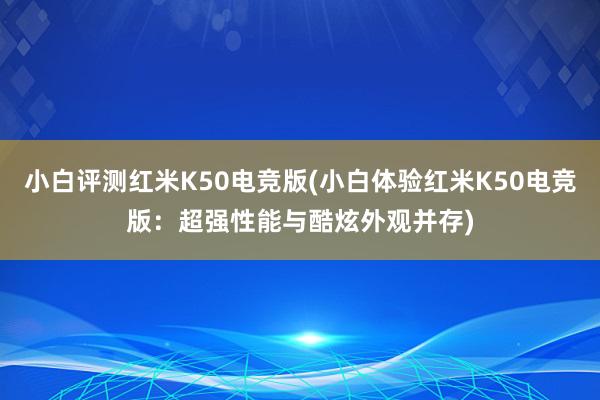 小白评测红米K50电竞版(小白体验红米K50电竞版：超强性能与酷炫外观并存)